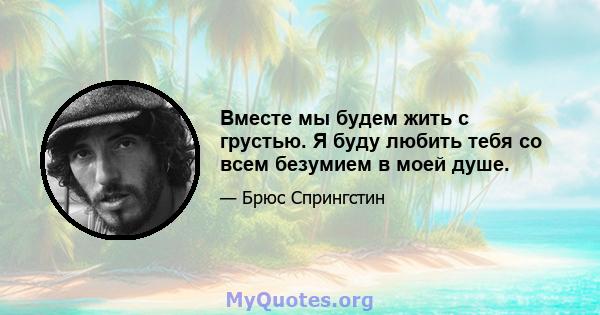 Вместе мы будем жить с грустью. Я буду любить тебя со всем безумием в моей душе.

— Брюс Спрингстин

MyQuotes.org